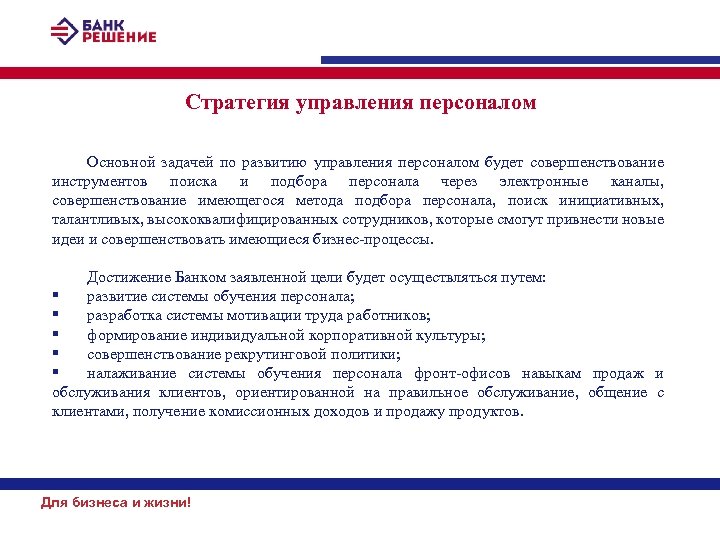 БАНК
РЕШЕНИЕ

Стратегия управления персоналом

Основной задачей по развитию управления персоналом будет совершенствование инструментов поиска и подбора персонала через электронные каналы, совершенствование имеющегося метода подбора персонала, поиск инициативных, талантливых, высококвалифицированных сотрудников, которые смогут привнести новые идеи и совершенствовать имеющиеся бизнес-процессы.

Достижение Банком заявленной цели будет осуществляться путем:
▪ развитие системы обучения персонала;
▪ разработка системы мотивации труда работников;
▪ формирование индивидуальной корпоративной культуры;
▪ совершенствование рекрутинговой политики;
▪ налаживание системы обучения персонала фронт-офисов навыкам продаж и обслуживания клиентов, ориентированной на правильное обслуживание, общение с клиентами, получение комиссионных доходов и продажу продуктов.

Для бизнеса и жизни!